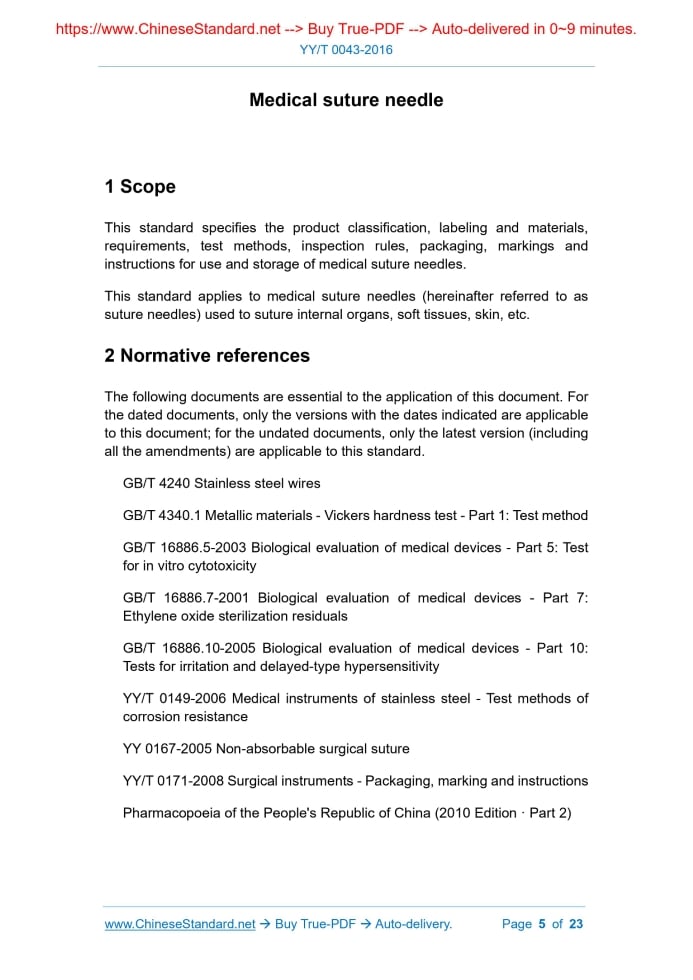 https://www.ChineseStandard.net --> Buy True-PDF --> Auto-delivered in 0~9 minutes.

YY/T 0043-2016

Medical suture needle

1 Scope

This standard specifies the product classification, labeling and materials, requirements, test methods, inspection rules, packaging, markings and instructions for use and storage of medical suture needles.

This standard applies to medical suture needles (hereinafter referred to as suture needles) used to suture internal organs, soft tissues, skin, etc.

2 Normative references

The following documents are essential to the application of this document. For the dated documents, only the versions with the dates indicated are applicable to this document; for the undated documents, only the latest version (including all the amendments) are applicable to this standard.

GB/T 4240 Stainless steel wires

GB/T 4340.1 Metallic materials - Vickers hardness test - Part 1: Test method

GB/T 16886.5-2003 Biological evaluation of medical devices - Part 5: Test for in vitro cytotoxicity

GB/T 16886.7-2001 Biological evaluation of medical devices - Part 7: Ethylene oxide sterilization residuals

GB/T 16886.10-2005 Biological evaluation of medical devices - Part 10: Tests for irritation and delayed-type hypersensitivity

YY/T 0149-2006 Medical instruments of stainless steel - Test methods of corrosion resistance

YY 0167-2005 Non-absorbable surgical suture

YY/T 0171-2008 Surgical instruments - Packaging, marking and instructions

Pharmacopoeia of the People's Republic of China (2010 Edition · Part 2)

www.ChineseStandard.net → Buy True-PDF → Auto-delivery. Page 5 of 23